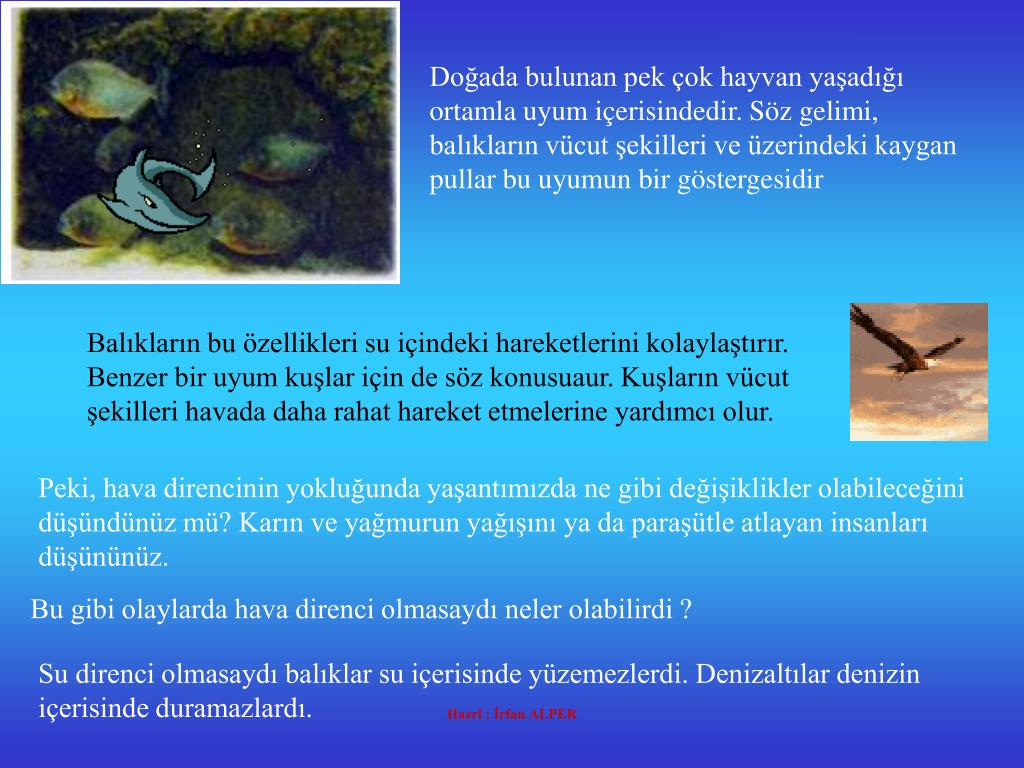 Doğada bulunan pek çok hayvan yaşadığı ortamla uyum içerisindedir. Söz gelimi, balıkların vücut şekilleri ve üzerindeki kaygan pullar bu uyumun bir göstergesidir

Balıkların bu özellikleri su içindeki hareketlerini kolaylaştırır. Benzer bir uyum kuşlar için de söz konusuaur. Kuşların vücut şekilleri havada daha rahat hareket etmelerine yardımcı olur.

Peki, hava direncinin yokluğunda yaşantımızda ne gibi değişiklikler olabileceğini düşündünüz mü? Karın ve yağmurun yağışını ya da paraşütle atlayan insanları düşününüz.

Bu gibi olaylarda hava direnci olmasaydı neler olabilirdi ?

Su direnci olmasaydı balıklar su içerisinde yüzemezlerdi. Denizaltılar denizin içerisinde duramazlardı.

Hazrl : İrfan ALPER